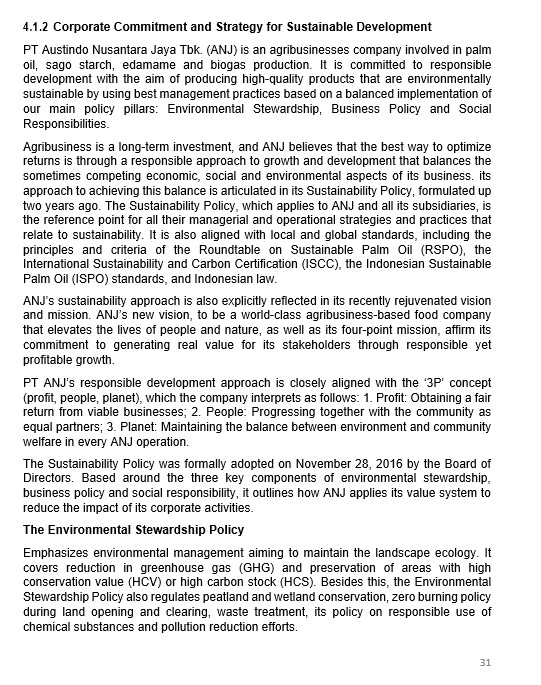 4.1.2 Corporate Commitment and Strategy for Sustainable Development

PT Austindo Nusantara Jaya Tbk. (ANJ) is an agribusinesses company involved in palm oil, sago starch, edamame and biogas production. It is committed to responsible development with the aim of producing high-quality products that are environmentally sustainable by using best management practices based on a balanced implementation of our main policy pillars: Environmental Stewardship, Business Policy and Social Responsibilities.

Agribusiness is a long-term investment, and ANJ believes that the best way to optimize returns is through a responsible approach to growth and development that balances the sometimes competing economic, social and environmental aspects of its business. its approach to achieving this balance is articulated in its Sustainability Policy, formulated up two years ago. The Sustainability Policy, which applies to ANJ and all its subsidiaries, is the reference point for all their managerial and operational strategies and practices that relate to sustainability. It is also aligned with local and global standards, including the principles and criteria of the Roundtable on Sustainable Palm Oil (RSPO), the International Sustainability and Carbon Certification (ISCC), the Indonesian Sustainable Palm Oil (ISPO) standards, and Indonesian law.

ANJ's sustainability approach is also explicitly reflected in its recently rejuvenated vision and mission. ANJ's new vision, to be a world-class agribusiness-based food company that elevates the lives of people and nature, as well as its four-point mission, affirm its commitment to generating real value for its stakeholders through responsible yet profitable growth.

PT ANJ's responsible development approach is closely aligned with the '3P' concept (profit, people, planet), which the company interprets as follows: 1. Profit: Obtaining a fair return from viable businesses; 2. People: Progressing together with the community as equal partners; 3. Planet: Maintaining the balance between environment and community welfare in every ANJ operation.

The Sustainability Policy was formally adopted on November 28, 2016 by the Board of Directors. Based around the three key components of environmental stewardship, business policy and social responsibility, it outlines how ANJ applies its value system to reduce the impact of its corporate activities.

The Environmental Stewardship Policy

Emphasizes environmental management aiming to maintain the landscape ecology. It covers reduction in greenhouse gas (GHG) and preservation of areas with high conservation value (HCV) or high carbon stock (HCS). Besides this, the Environmental Stewardship Policy also regulates peatland and wetland conservation, zero burning policy during land opening and clearing, waste treatment, its policy on responsible use of chemical substances and pollution reduction efforts.

31